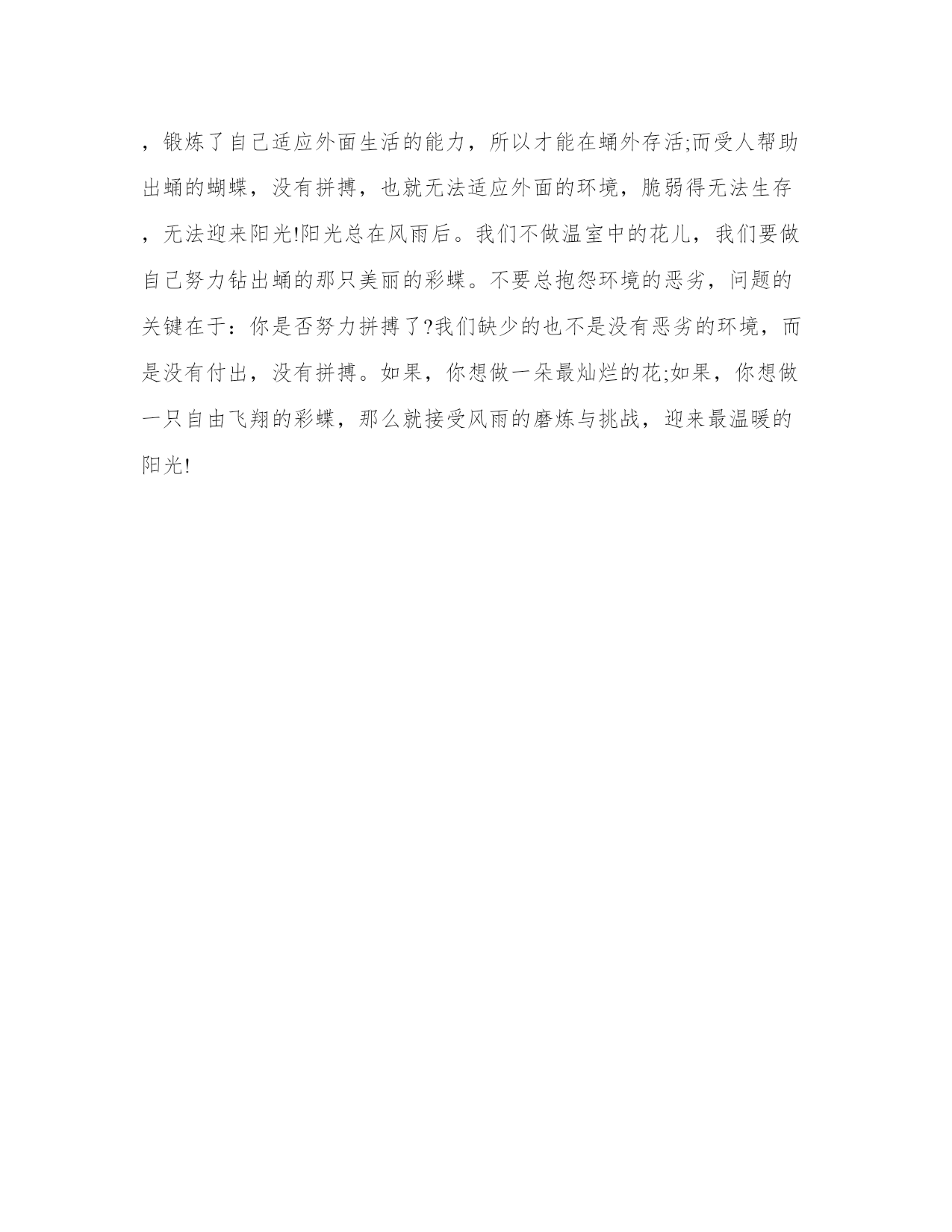 ，锻炼了自己适应外面生活的能力，所以才能在蛹外存活;而受人帮助出蛹的蝴蝶，没有拼搏，也就无法适应外面的环境，脆弱得无法生存，无法迎来阳光!阳光总在风雨后。我们不做温室中的花儿，我们要做自己努力钻出蛹的那只美丽的彩蝶。不要总抱怨环境的恶劣，问题的关键在于：你是否努力拼搏了?我们缺少的也不是没有恶劣的环境，而是没有付出，没有拼搏。如果，你想做一朵最灿烂的花;如果，你想做一只自由飞翔的彩蝶，那么就接受风雨的磨炼与挑战，迎来最温暖的阳光!